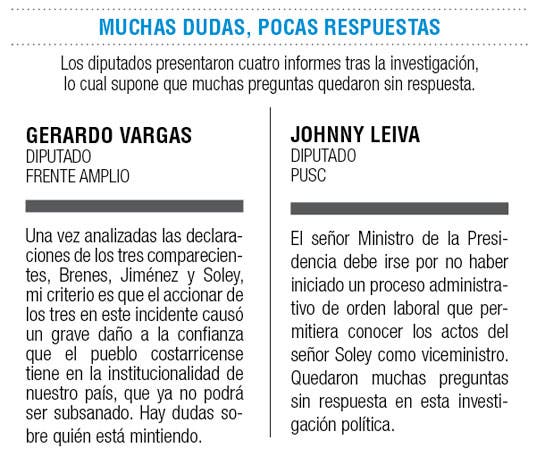 MUCHAS DUDAS, POCAS RESPUESTAS

Los diputados presentaron cuatro informes tras la investigación, lo cual supone que muchas preguntas quedaron sin respuesta.

GERARDO VARGAS
DIPUTADO
FRENTE AMPLIO

Una vez analizadas las declaraciones de los tres comparecientes, Brenes, Jiménez y Soley, mi criterio es que el accionar de los tres en este incidente causó un grave daño a la confianza que el pueblo costarricense tiene en la institucionalidad de nuestro país, que ya no podrá ser subsanado. Hay dudas sobre quién está mintiendo.

JOHNNY LEIVA
DIPUTADO
PUSC

El señor Ministro de la Presidencia debe irse por no haber iniciado un proceso administrativo de orden laboral que permitiera conocer los actos del señor Soley como viceministro. Quedaron muchas preguntas sin respuesta en esta investigación política.